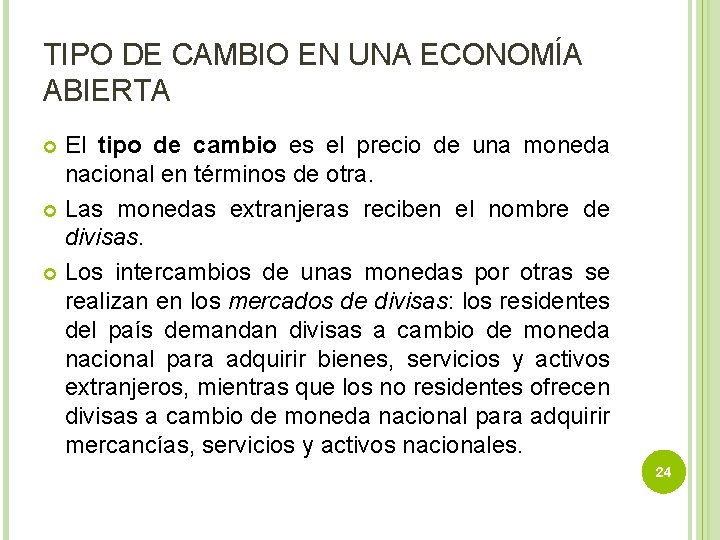 TIPO DE CAMBIO EN UNA ECONOMÍA ABIERTA

• El tipo de cambio es el precio de una moneda nacional en términos de otra.

• Las monedas extranjeras reciben el nombre de divisas.

• Los intercambios de unas monedas por otras se realizan en los mercados de divisas: los residentes del país demandan divisas a cambio de moneda nacional para adquirir bienes, servicios y activos extranjeros, mientras que los no residentes ofrecen divisas a cambio de moneda nacional para adquirir mercancías, servicios y activos nacionales.

24